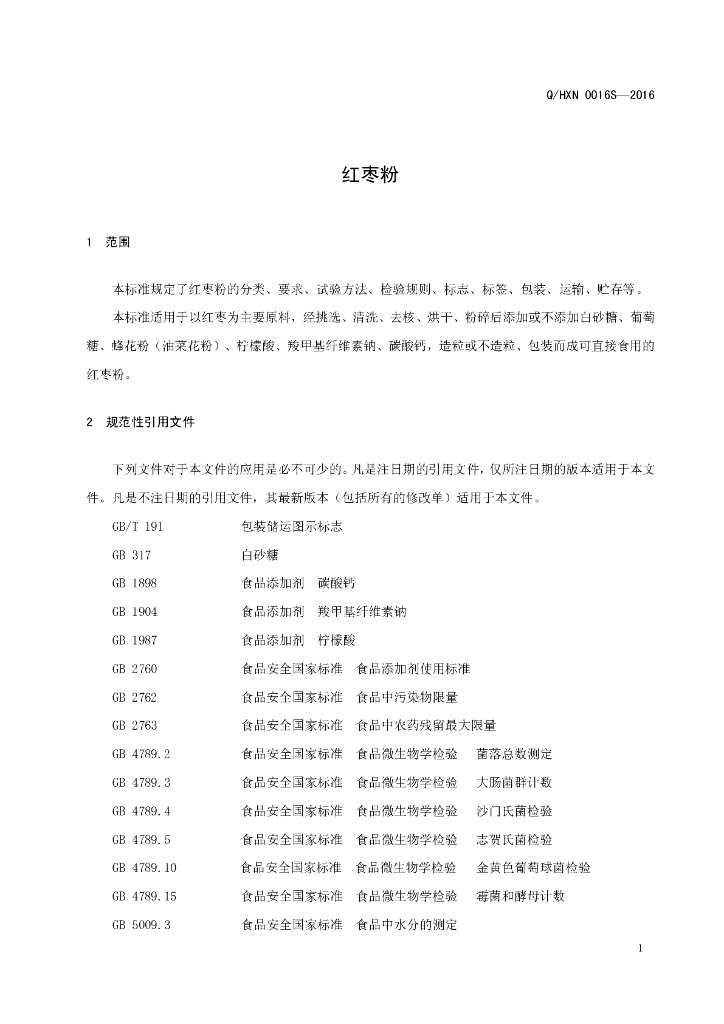 Q/HXN 0016S—2016

红枣粉

1 范围

本标准规定了红枣粉的分类、要求、试验方法、检验规则、标志、标签、包装、运输、贮存等。

本标准适用于以红枣为主要原料，经挑选、清洗、去核、烘干、粉碎后添加或不添加白砂糖、葡萄糖、蜂花粉（油菜花粉）、柠檬酸、羧甲基纤维素钠、碳酸钙，造粒或不造粒、包装而成可直接食用的红枣粉。

2 规范性引用文件

下列文件对于本文件的应用是必不可少的。凡是注日期的引用文件，仅所注日期的版本适用于本文件。凡是不注日期的引用文件，其最新版本（包括所有的修改单）适用于本文件。

GB/T 191 包装储运图示标志

GB 317 白砂糖

GB 1898 食品添加剂 碳酸钙

GB 1904 食品添加剂 羧甲基纤维素钠

GB 1987 食品添加剂 柠檬酸

GB 2760 食品安全国家标准 食品添加剂使用标准

GB 2762 食品安全国家标准 食品中污染物限量

GB 2763 食品安全国家标准 食品中农药残留最大限量

GB 4789.2 食品安全国家标准 食品微生物学检验 菌落总数测定

GB 4789.3 食品安全国家标准 食品微生物学检验 大肠菌群计数

GB 4789.4 食品安全国家标准 食品微生物学检验 沙门氏菌检验

GB 4789.5 食品安全国家标准 食品微生物学检验 志贺氏菌检验

GB 4789.10 食品安全国家标准 食品微生物学检验 金黄色葡萄球菌检验

GB 4789.15 食品安全国家标准 食品微生物学检验 霉菌和酵母计数

GB 5009.3 食品安全国家标准 食品中水分的测定

1